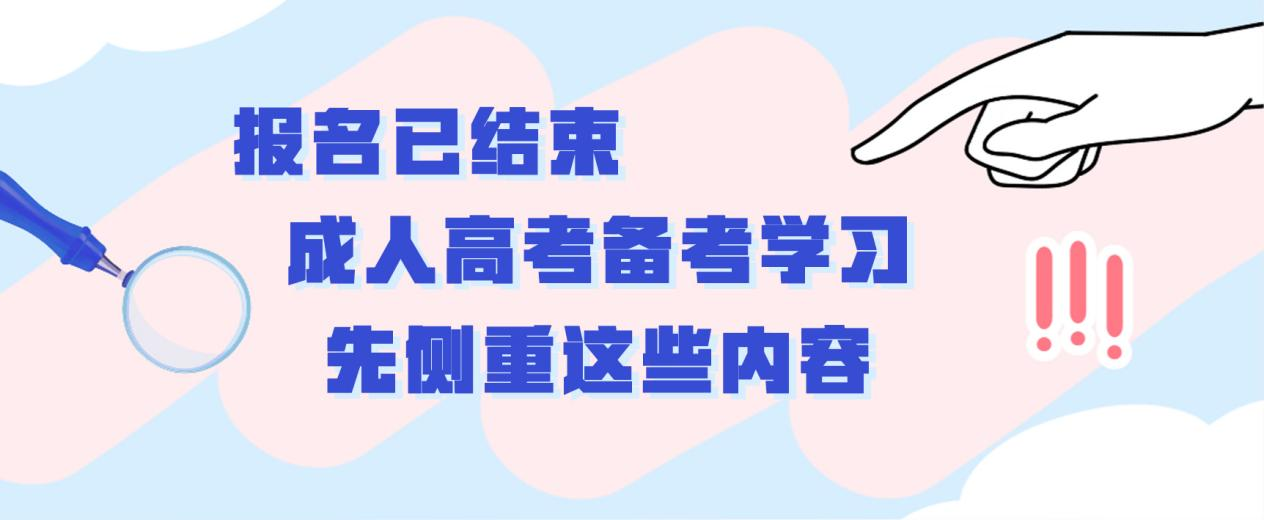 报名已结束

成人高考备考学习

先侧重这些内容

!!!